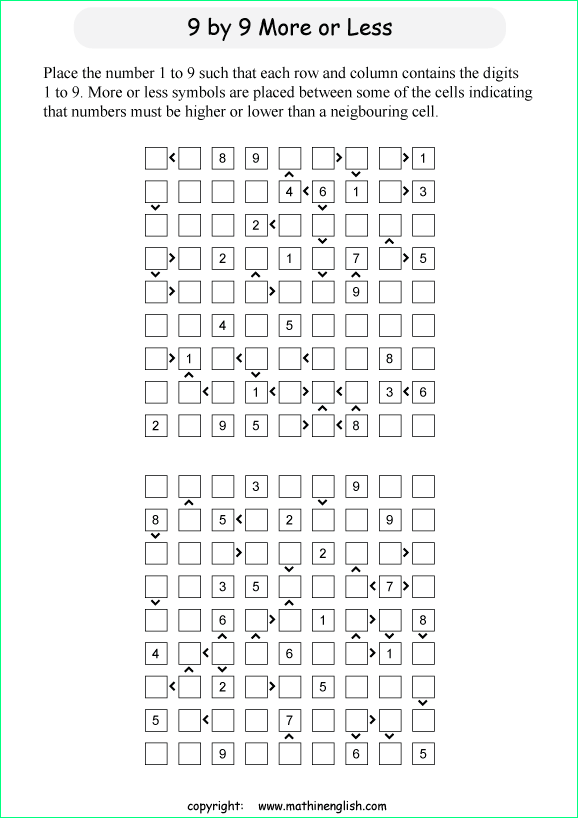 9 by 9 More or Less

Place the number 1 to 9 such that each row and column contains the digits 1 to 9. More or less symbols are placed between some of the cells indicating that numbers must be higher or lower than a neigbouring cell.

| | | | | | | | | |
|---|---|---|---|---|---|---|---|---|
| | | 8 | 9 | | | | | 1 |
| | | | | 4 | 6 | 1 | | 3 |
| | | | 2 | | | | | |
| | | 2 | | 1 | | 7 | | 5 |
| | | | | | | 9 | | |
| | | 4 | | 5 | | | | |
| | 1 | | | | | | 8 | |
| | | | 1 | | | | 3 | 6 |
| 2 | | 9 | 5 | | | 8 | | |

| | | | | | | | | |
|---|---|---|---|---|---|---|---|---|
| | | | 3 | | | 9 | | |
| 8 | | 5 | | 2 | | | 9 | |
| | | | | | 2 | | | |
| | | 3 | 5 | | | | 7 | |
| | | 6 | | | 1 | | | 8 |
| 4 | | | | 6 | | | 1 | |
| | | 2 | | | 5 | | | |
| 5 | | | | 7 | | | | |
| | | 9 | | | | 6 | | 5 |

copyright: www.mathinenglish.com